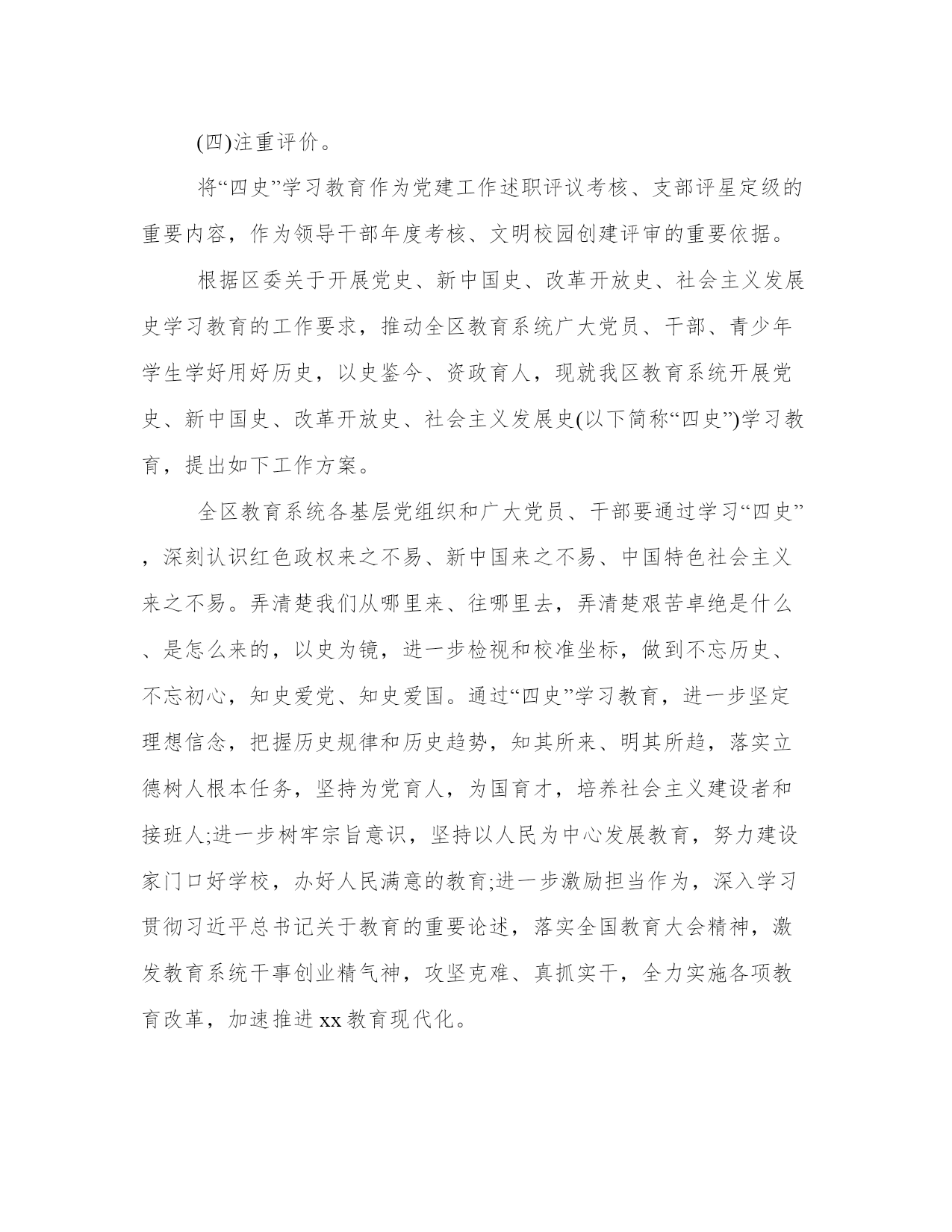 (四)注重评价。

将“四史”学习教育作为党建工作述职评议考核、支部评星定级的重要内容，作为领导干部年度考核、文明校园创建评审的重要依据。

根据区委关于开展党史、新中国史、改革开放史、社会主义发展史学习教育的工作要求，推动全区教育系统广大党员、干部、青少年学生学好用好历史，以史鉴今、资政育人，现就我区教育系统开展党史、新中国史、改革开放史、社会主义发展史(以下简称“四史”)学习教育，提出如下工作方案。

全区教育系统各基层党组织和广大党员、干部要通过学习“四史”，深刻认识红色政权来之不易、新中国来之不易、中国特色社会主义来之不易。弄清楚我们从哪里来、往哪里去，弄清楚艰苦卓绝是什么、是怎么来的，以史为镜，进一步检视和校准坐标，做到不忘历史、不忘初心，知史爱党、知史爱国。通过“四史”学习教育，进一步坚定理想信念，把握历史规律和历史趋势，知其所来、明其所趋，落实立德树人根本任务，坚持为党育人，为国育才，培养社会主义建设者和接班人;进一步树牢宗旨意识，坚持以人民为中心发展教育，努力建设家门口好学校，办好人民满意的教育;进一步激励担当作为，深入学习贯彻习近平总书记关于教育的重要论述，落实全国教育大会精神，激发教育系统干事创业精气神，攻坚克难、真抓实干，全力实施各项教育改革，加速推进xx教育现代化。